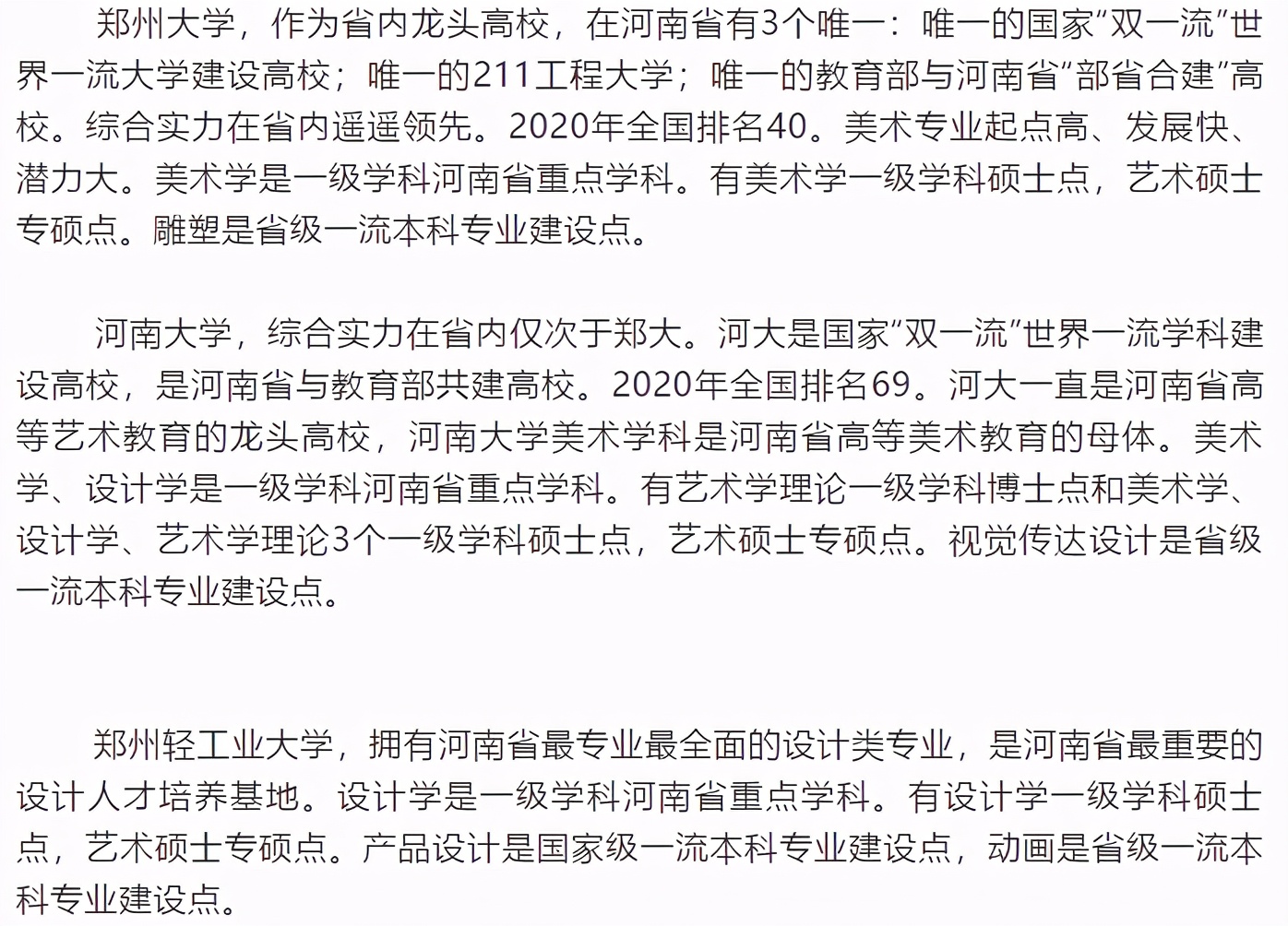 郑州大学，作为省内龙头高校，在河南省有3个唯一：唯一的国家“双一流”世界一流大学建设高校；唯一的211工程大学；唯一的教育部与河南省“部省合建”高校。综合实力在省内遥遥领先。2020年全国排名40。美术专业起点高、发展快、潜力大。美术学是一级学科河南省重点学科。有美术学一级学科硕士点，艺术硕士专硕点。雕塑是省级一流本科专业建设点。

河南大学，综合实力在省内仅次于郑大。河大是国家“双一流”世界一流学科建设高校，是河南省与教育部共建高校。2020年全国排名69。河大一直是河南省高等艺术教育的龙头高校，河南大学美术学科是河南省高等美术教育的母体。美术学、设计学是一级学科河南省重点学科。有艺术学理论一级学科博士点和美术学、设计学、艺术学理论3个一级学科硕士点，艺术硕士专硕点。视觉传达设计是省级一流本科专业建设点。

郑州轻工业大学，拥有河南省最专业最全面的设计类专业，是河南省最重要的设计人才培养基地。设计学是一级学科河南省重点学科。有设计学一级学科硕士点，艺术硕士专硕点。产品设计是国家级一流本科专业建设点，动画是省级一流本科专业建设点。